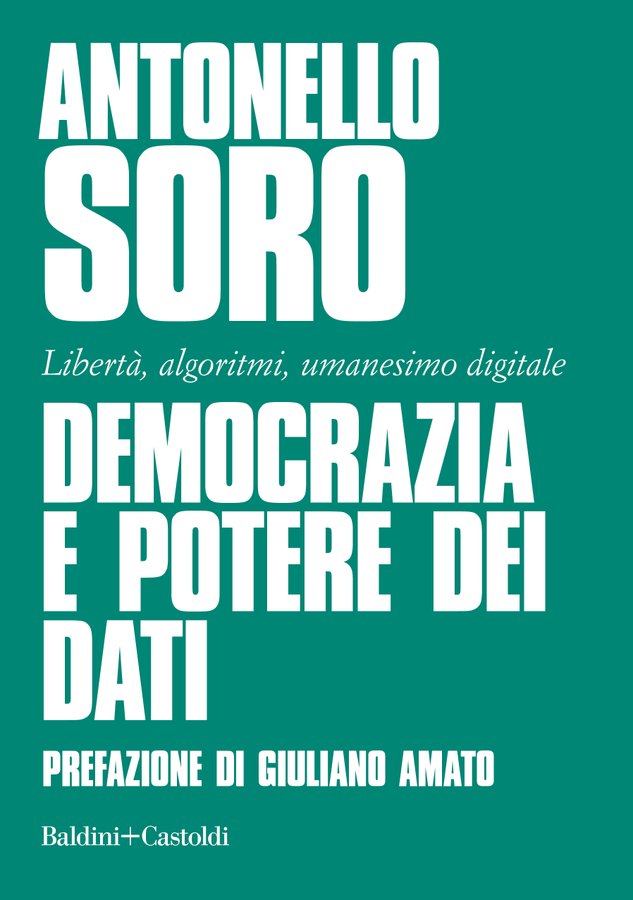 ANTONELLO
SORO

Libertà, algoritmi, umanesimo digitale

DEMOCRAZIA
E POTERE DEI
DATI

PREFAZIONE DI GIULIANO AMATO

Baldini+Castoldi